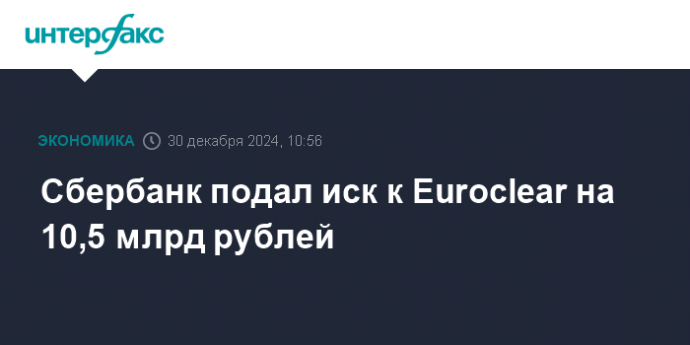 интерфакс

ЭКОНОМИКА 30 декабря 2024, 10:56

Сбербанк подал иск к Euroclear на 10,5 млрд рублей